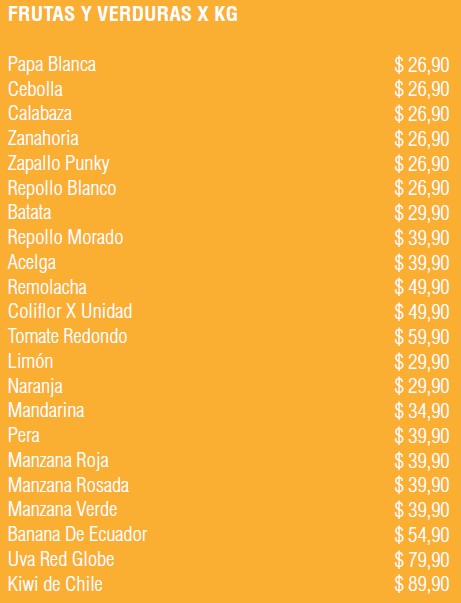 FRUTAS Y VERDURAS X KG

Papa Blanca $ 26,90
Cebolla $ 26,90
Calabaza $ 26,90
Zanahoria $ 26,90
Zapallo Punky $ 26,90
Repollo Blanco $ 26,90
Batata $ 29,90
Repollo Morado $ 39,90
Acelga $ 39,90
Remolacha $ 49,90
Coliflor X Unidad $ 49,90
Tomate Redondo $ 59,90
Limón $ 29,90
Naranja $ 29,90
Mandarina $ 34,90
Pera $ 39,90
Manzana Roja $ 39,90
Manzana Rosada $ 39,90
Manzana Verde $ 39,90
Banana De Ecuador $ 54,90
Uva Red Globe $ 79,90
Kiwi de Chile $ 89,90